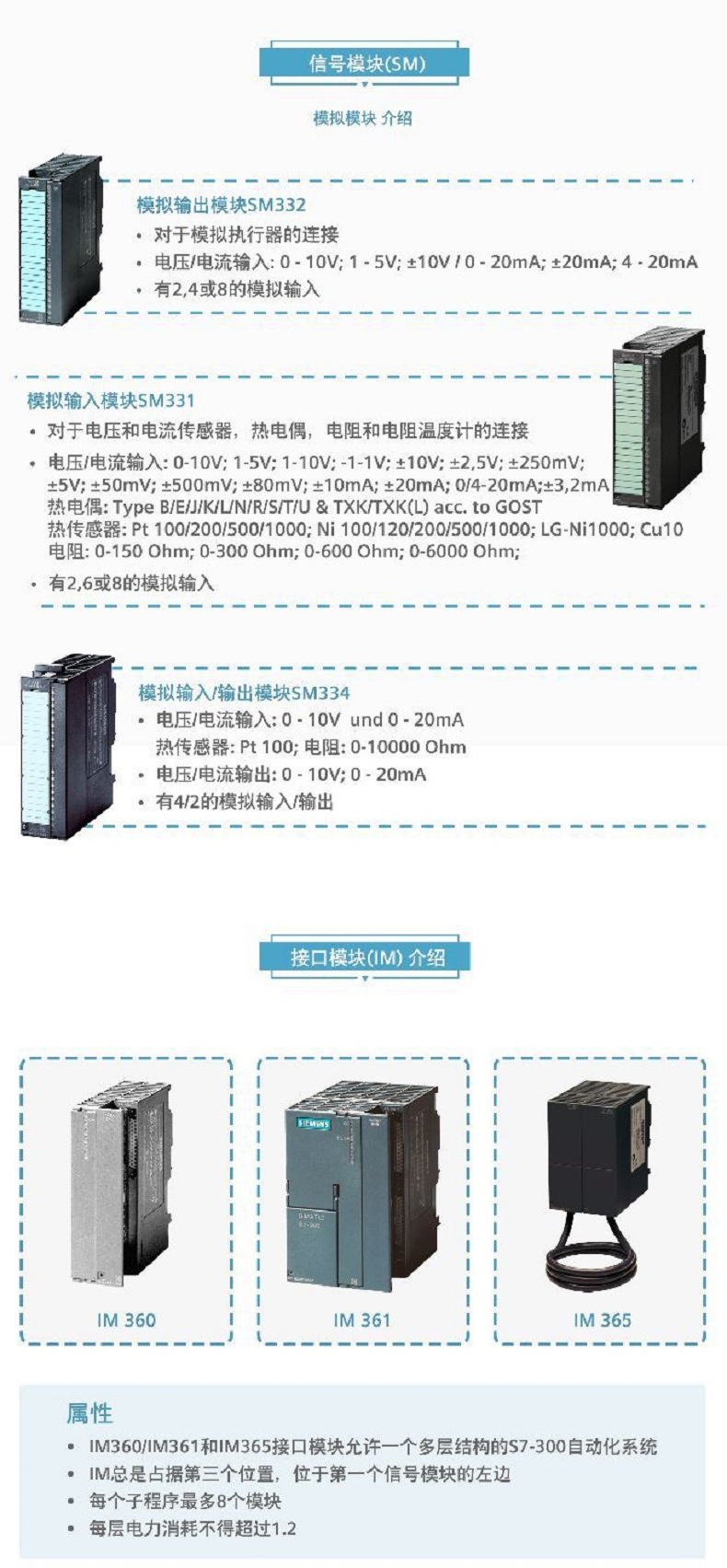 信号模块(SM)

模拟模块 介绍

模拟输出模块SM332
• 对于模拟执行器的连接
• 电压/电流输入: 0 - 10V; 1 - 5V; ±10V / 0 - 20mA; ±20mA; 4 - 20mA
• 有2,4或8的模拟输入

模拟输入模块SM331
• 对于电压和电流传感器，热电偶，电阻和电阻温度计的连接
• 电压/电流输入: 0-10V; 1-5V; 1-10V; -1-1V; ±10V; ±2,5V; ±250mV; ±5V; ±50mV; ±500mV; ±80mV; ±10mA; ±20mA; 0/4-20mA;±3,2mA
热电偶: Type B/E/J/K/L/N/R/S/T/U & TXK/TXK(L) acc. to GOST
热传感器: Pt 100/200/500/1000; Ni 100/120/200/500/1000; LG-Ni1000; Cu10
电阻: 0-150 Ohm; 0-300 Ohm; 0-600 Ohm; 0-6000 Ohm;
• 有2,6或8的模拟输入

模拟输入/输出模块SM334
• 电压/电流输入: 0 - 10V und 0 - 20mA
热传感器: Pt 100; 电阻: 0-10000 Ohm
• 电压/电流输出: 0 - 10V; 0 - 20mA
• 有4/2的模拟输入/输出

接口模块(IM) 介绍

IM 360

IM 361

IM 365

属性
• IM360/IM361和IM365接口模块允许一个多层结构的S7-300自动化系统
• IM总是占据第三个位置，位于第一个信号模块的左边
• 每个子程序最多8个模块
• 每层电力消耗不得超过1.2